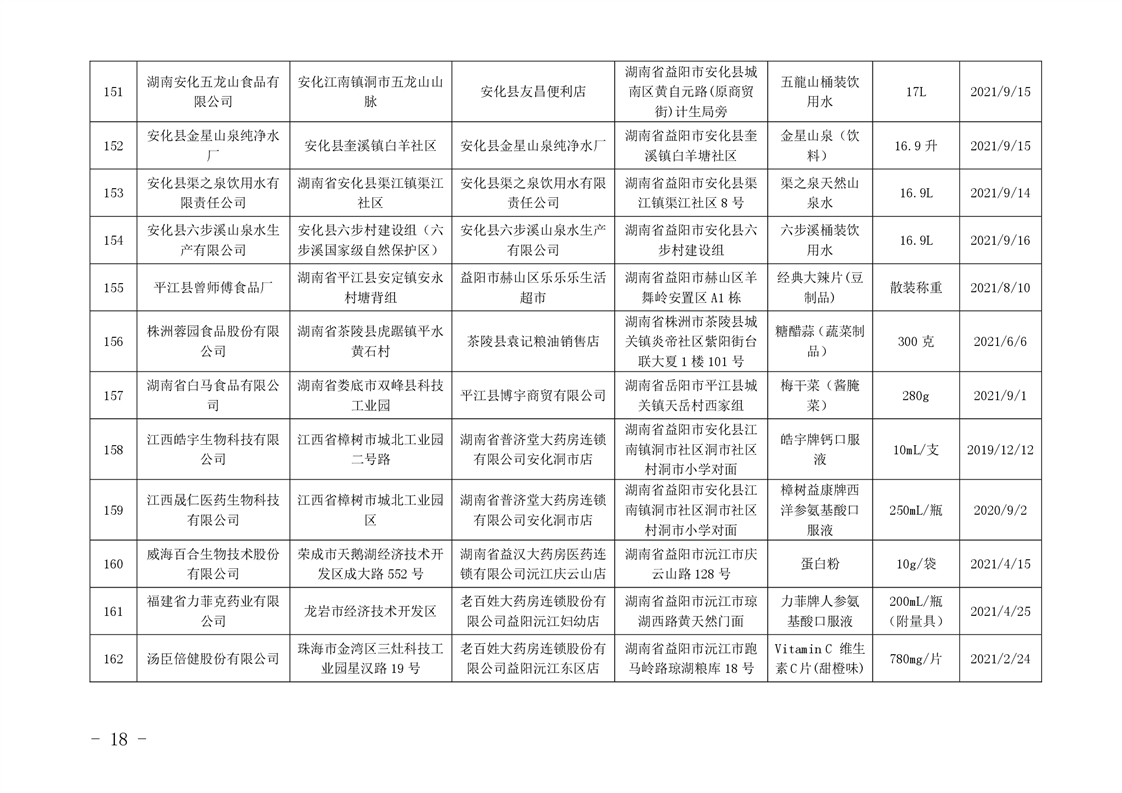 | 151 | 湖南安化五龙山食品有限公司 | 安化江南镇洞市五龙山山脉 | 安化县友昌便利店 | 湖南省益阳市安化县城南区黄自元路(原商贸街)计生局旁 | 五龍山桶装饮用水 | 17L | 2021/9/15 |
|---|---|---|---|---|---|---|---|
| 152 | 安化县金星山泉纯净水厂 | 安化县奎溪镇白羊社区 | 安化县金星山泉纯净水厂 | 湖南省益阳市安化县奎溪镇白羊塘社区 | 金星山泉（饮料） | 16.9 升 | 2021/9/15 |
| 153 | 安化县渠之泉饮用水有限责任公司 | 湖南省安化县渠江镇渠江社区 | 安化县渠之泉饮用水有限责任公司 | 湖南省益阳市安化县渠江镇渠江社区 8 号 | 渠之泉天然山泉水 | 16.9L | 2021/9/14 |
| 154 | 安化县六步溪山泉水生产有限公司 | 安化县六步村建设组（六步溪国家级自然保护区） | 安化县六步溪山泉水生产有限公司 | 湖南省益阳市安化县六步村建设组 | 六步溪桶装饮用水 | 16.9L | 2021/9/16 |
| 155 | 平江县曾师傅食品厂 | 湖南省平江县安定镇安永村塘背组 | 益阳市赫山区乐乐乐生活超市 | 湖南省益阳市赫山区羊舞岭安置区 A1 栋 | 经典大辣片(豆制品) | 散装称重 | 2021/8/10 |
| 156 | 株洲蓉园食品股份有限公司 | 湖南省茶陵县虎踞镇平水黄石村 | 茶陵县袁记粮油销售店 | 湖南省株洲市茶陵县城关镇炎帝社区紫阳街台联大夏 1 楼 101 号 | 糖醋蒜（蔬菜制品） | 300 克 | 2021/6/6 |
| 157 | 湖南省白马食品有限公司 | 湖南省娄底市双峰县科技工业园 | 平江县博宇商贸有限公司 | 湖南省岳阳市平江县城关镇天岳村西家组 | 梅干菜（酱腌菜） | 280g | 2021/9/1 |
| 158 | 江西皓宇生物科技有限公司 | 江西省樟树市城北工业园二号路 | 湖南省普济堂大药房连锁有限公司安化洞市店 | 湖南省益阳市安化县江南镇洞市社区洞市社区村洞市小学对面 | 皓宇牌钙口服液 | 10mL/支 | 2019/12/12 |
| 159 | 江西晟仁医药生物科技有限公司 | 江西省樟树市城北工业园区 | 湖南省普济堂大药房连锁有限公司安化洞市店 | 湖南省益阳市安化县江南镇洞市社区洞市社区村洞市小学对面 | 樟树益康牌西洋参氨基酸口服液 | 250mL/瓶 | 2020/9/2 |
| 160 | 威海百合生物技术股份有限公司 | 荣成市天鹅湖经济技术开发区成大路 552 号 | 湖南省益汉大药房医药连锁有限公司沅江庆云山店 | 湖南省益阳市沅江市庆云山路 128 号 | 蛋白粉 | 10g/袋 | 2021/4/15 |
| 161 | 福建省力菲克药业有限公司 | 龙岩市经济技术开发区 | 老百姓大药房连锁股份有限公司益阳沅江妇幼店 | 湖南省益阳市沅江市琼湖西路黄天然门面 | 力菲牌人参氨基酸口服液 | 200mL/瓶(附量具) | 2021/4/25 |
| 162 | 汤臣倍健股份有限公司 | 珠海市金湾区三灶科技工业园星汉路 19 号 | 老百姓大药房连锁股份有限公司益阳沅江东区店 | 湖南省益阳市沅江市跑马岭路琼湖粮库 18 号 | Vitamin C 维生素 C 片(甜橙味) | 780mg/片 | 2021/2/24 |

－ 18 －